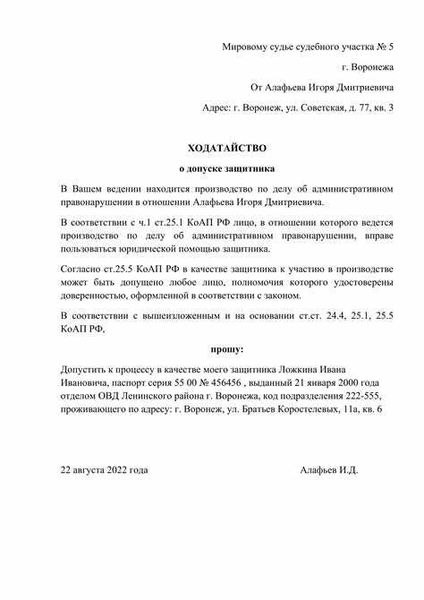 Мировому судье судебного участка № 5

г. Воронежа

От Алафьева Игоря Дмитриевича

Адрес: г. Воронеж, ул. Советская, д. 77, кв. 3

ХОДАТАЙСТВО

о допуске защитника

В Вашем ведении находится производство по делу об административном правонарушении в отношении Алафьева Игоря Дмитриевича.

В соответствии с ч.1 ст.25.1 КоАП РФ лицо, в отношении которого ведется производство по делу об административном правонарушении, вправе пользоваться юридической помощью защитника.

Согласно ст.25.5 КоАП РФ в качестве защитника к участию в производстве может быть допущено любое лицо, полномочия которого удостоверены доверенностью, оформленной в соответствии с законом.

В соответствии с вышеизложенным и на основании ст.ст. 24.4, 25.1, 25.5 КоАП РФ,

прошу:

Допустить к процессу в качестве моего защитника Ложкина Ивана Ивановича, паспорт серия 55 00 № 456456 , выданный 21 января 2000 года отделом ОВД Ленинского района г. Воронежа, код подразделения 222-555, проживающего по адресу: г. Воронеж, ул. Братьев Коростелевых, 11а, кв. 6

22 августа 2022 года

Алафьев И.Д.